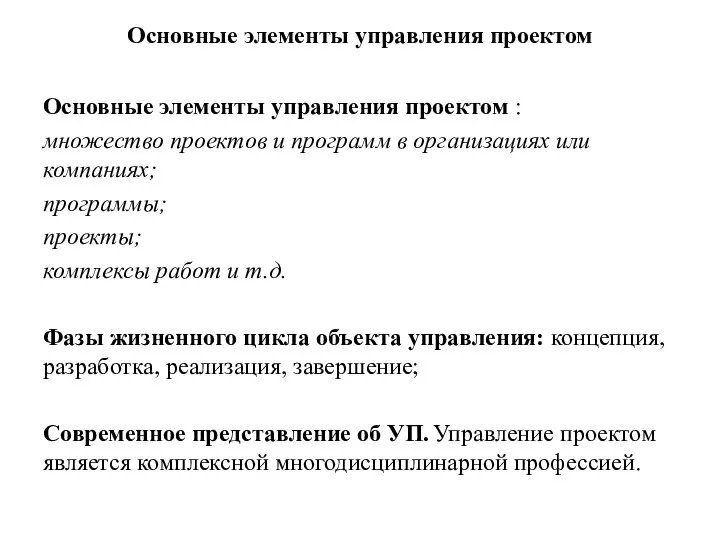 Основные элементы управления проектом

Основные элементы управления проектом :
множество проектов и программ в организациях или компаниях;
программы;
проекты;
комплексы работ и т.д.

Фазы жизненного цикла объекта управления: концепция, разработка, реализация, завершение;

Современное представление об УП. Управление проектом является комплексной многодисциплинарной профессией.